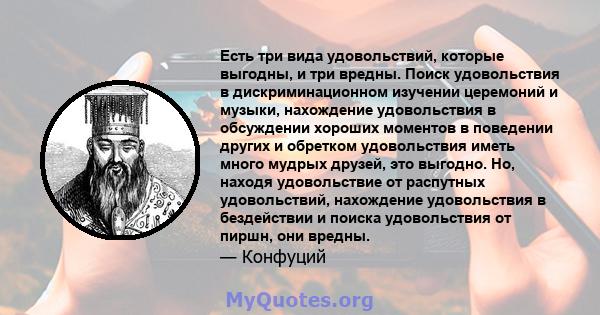 Есть три вида удовольствий, которые выгодны, и три вредны. Поиск удовольствия в дискриминационном изучении церемоний и музыки, нахождение удовольствия в обсуждении хороших моментов в поведении других и обретком удовольствия иметь много мудрых друзей, это выгодно. Но, находя удовольствие от распутных удовольствий, нахождение удовольствия в бездействии и поиска удовольствия от пиршн, они вредны.
— Конфуций

MyQuotes.org